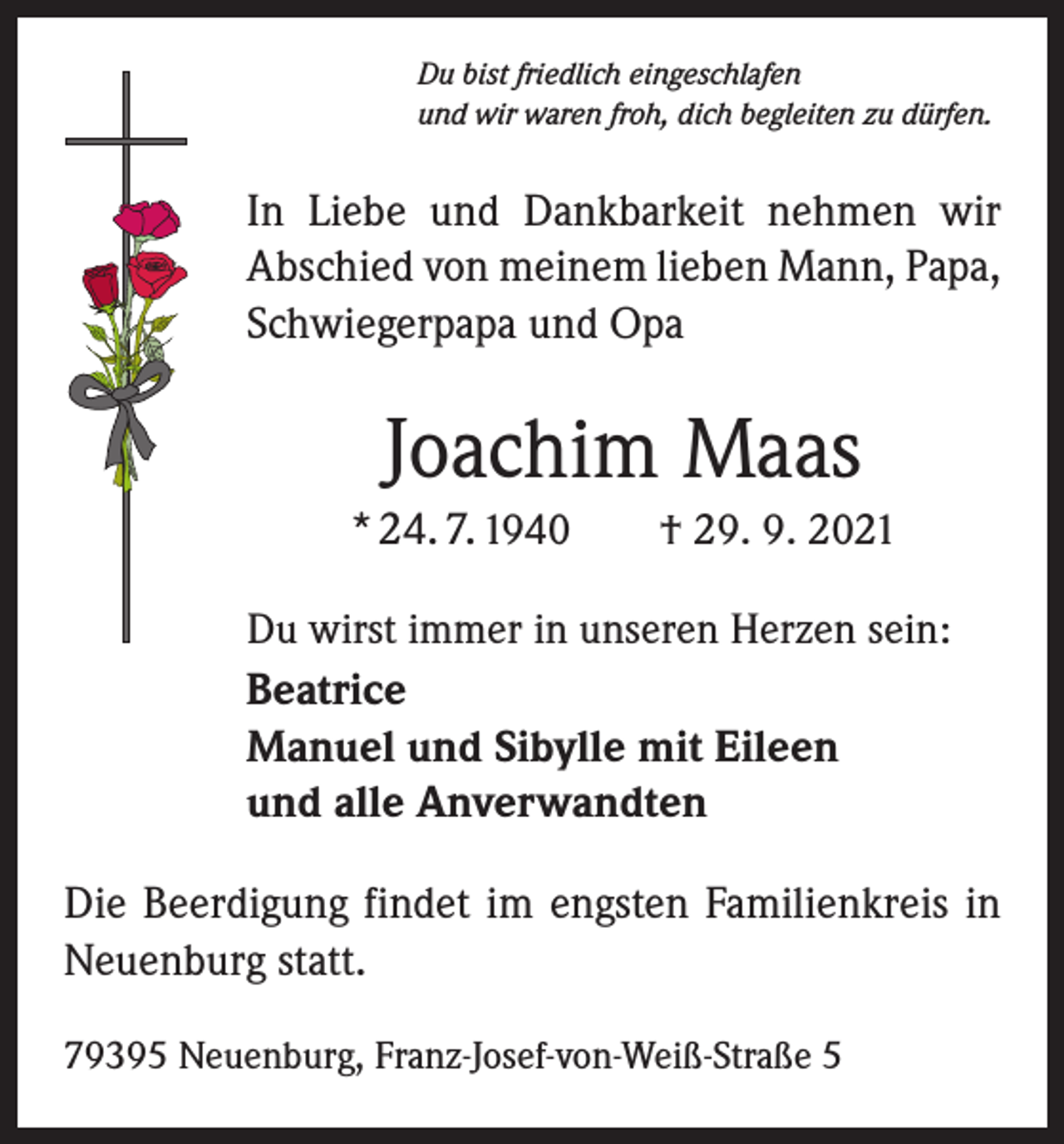 Du bist friedlich eingeschlafen
und wir waren froh, dich begleiten zu dürfen.

In Liebe und Dankbarkeit nehmen wir Abschied von meinem lieben Mann, Papa, Schwiegerpapa und Opa

Joachim Maas

* 24. 7. 1940 † 29. 9. 2021

Du wirst immer in unseren Herzen sein:
Beatrice
Manuel und Sibylle mit Eileen
und alle Anverwandten

Die Beerdigung findet im engsten Familienkreis in Neuenburg statt.

79395 Neuenburg, Franz-Josef-von-Weiß-Straße 5